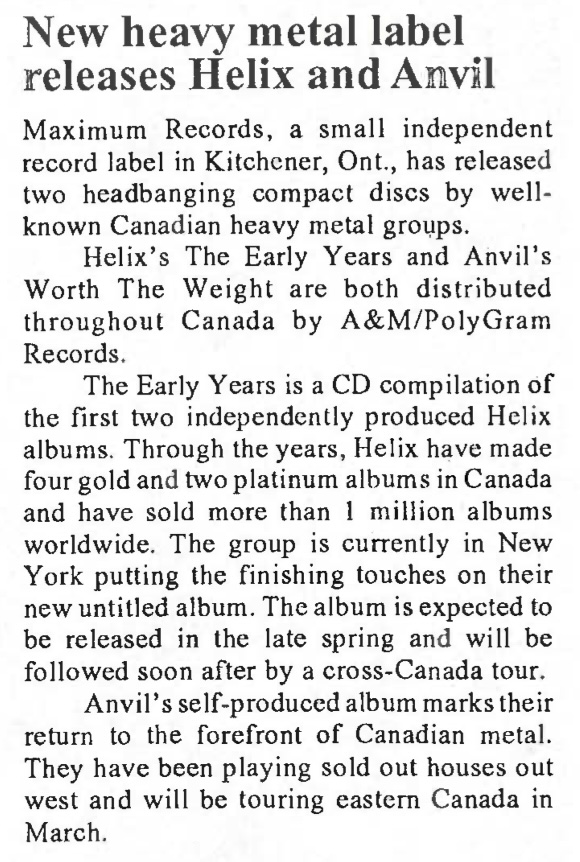 New heavy metal label releases Helix and Anvil

Maximum Records, a small independent record label in Kitchener, Ont., has released two headbanging compact discs by well-known Canadian heavy metal groups.

Helix's The Early Years and Anvil's Worth The Weight are both distributed throughout Canada by A&M/PolyGram Records.

The Early Years is a CD compilation of the first two independently produced Helix albums. Through the years, Helix have made four gold and two platinum albums in Canada and have sold more than 1 million albums worldwide. The group is currently in New York putting the finishing touches on their new untitled album. The album is expected to be released in the late spring and will be followed soon after by a cross-Canada tour.

Anvil's self-produced album marks their return to the forefront of Canadian metal. They have been playing sold out houses out west and will be touring eastern Canada in March.